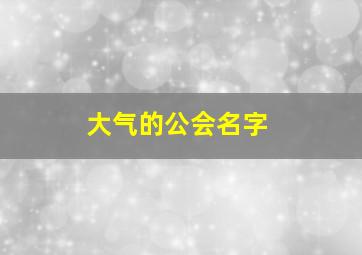 大气的公会名字